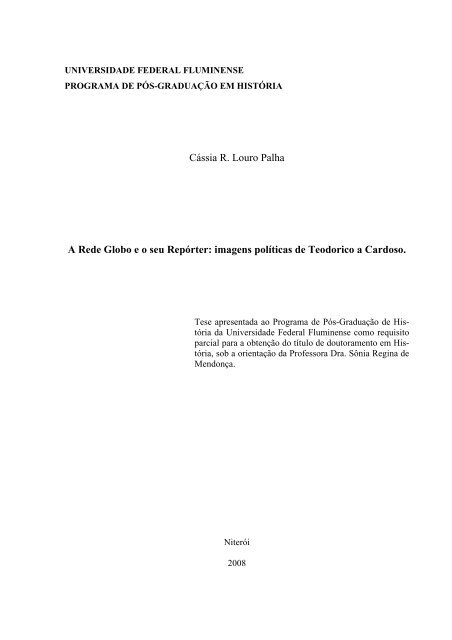 UNIVERSIDADE FEDERAL FLUMINENSE
PROGRAMA DE PÓS-GRADUAÇÃO EM HISTÓRIA

Cássia R. Louro Palha

A Rede Globo e o seu Repórter: imagens políticas de Teodorico a Cardoso.

Tese apresentada ao Programa de Pós-Graduação de História da Universidade Federal Fluminense como requisito parcial para a obtenção do título de doutoramento em História, sob a orientação da Professora Dra. Sônia Regina de Mendonça.

Niterói

2008